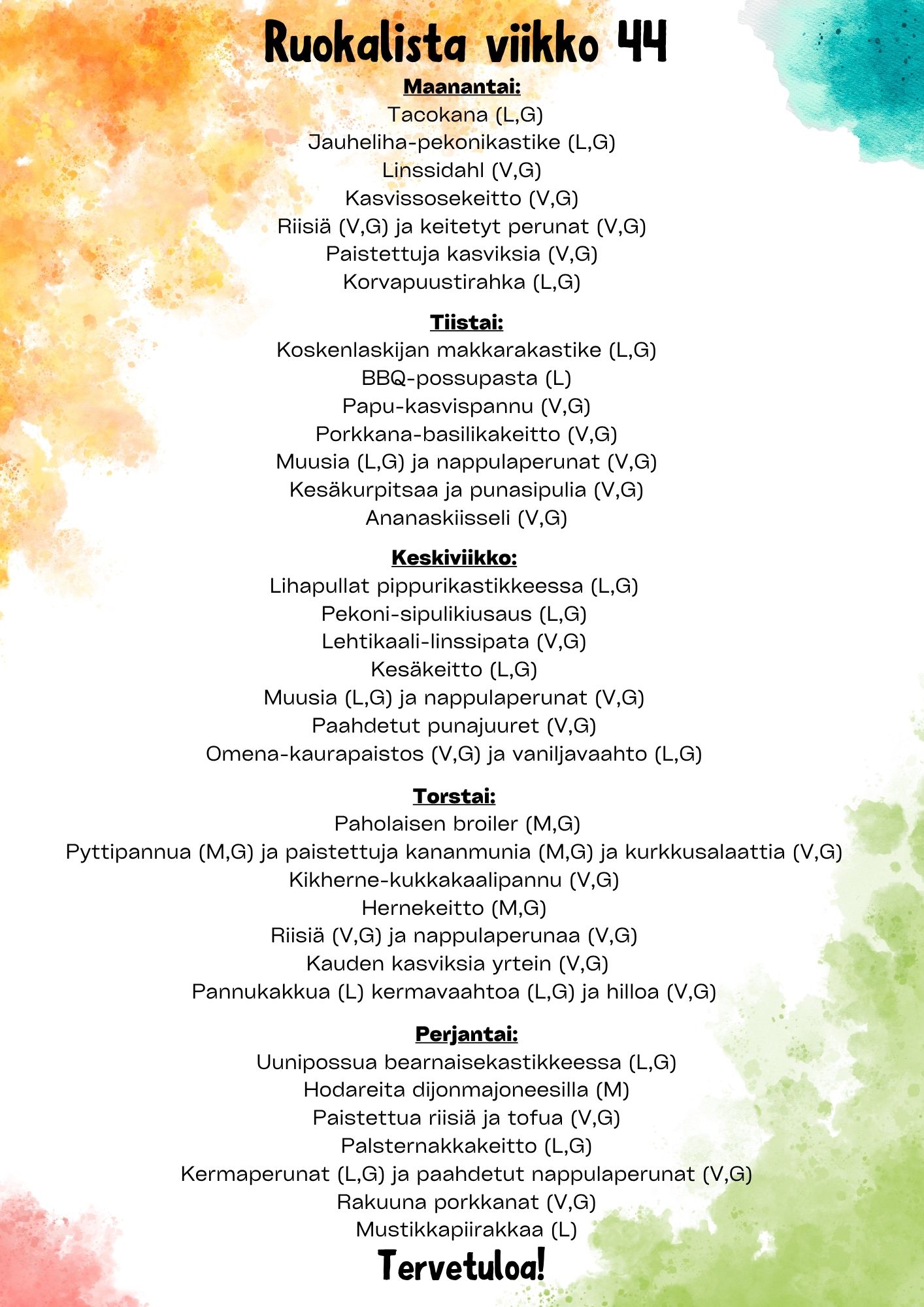 Ruokalista viikko 44

Maanantai:
Tacokana (L,G)
Jauheliha-pekonikastike (L,G)
Linssidahl (V,G)
Kasvissosekeitto (V,G)
Riisiä (V,G) ja keitetyt perunat (V,G)
Paistettuja kasviksia (V,G)
Korvapuustirahka (L,G)

Tiistai:
Koskenlaskijan makkarakastike (L,G)
BBQ-possupasta (L)
Papu-kasvispannu (V,G)
Porkkana-basilikakeitto (V,G)
Muusia (L,G) ja nappulaperunat (V,G)
Kesäkurpitsaa ja punasipulia (V,G)
Ananaskiisseli (V,G)

Keskiviikko:
Lihapullat pippurikastikkeessa (L,G)
Pekoni-sipulikiusaus (L,G)
Lehtikaali-linssipata (V,G)
Kesäkeitto (L,G)
Muusia (L,G) ja nappulaperunat (V,G)
Paahdetut punajuuret (V,G)
Omena-kaurapaistos (V,G) ja vaniljavaahto (L,G)

Torstai:
Paholaisen broiler (M,G)
Pyttipannua (M,G) ja paistettuja kananmunia (M,G) ja kurkkusalaattia (V,G)
Kikherne-kukkakaalipannu (V,G)
Hernekeitto (M,G)
Riisiä (V,G) ja nappulaperunaa (V,G)
Kauden kasviksia yrtein (V,G)
Pannukakkua (L) kermavaahtoa (L,G) ja hilloa (V,G)

Perjantai:
Uunipossua bearnaisekastikkeessa (L,G)
Hodareita dijonmajoneesilla (M)
Paistettua riisiä ja tofua (V,G)
Palsternakkakeitto (L,G)
Kermaperunat (L,G) ja paahdetut nappulaperunat (V,G)
Rakuuna porkkanat (V,G)
Mustikkapiirakkaa (L)

Tervetuloa!